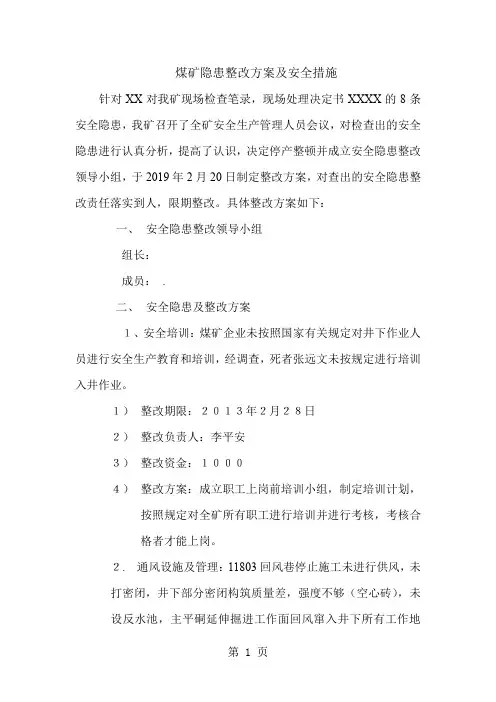 煤矿隐患整改方案及安全措施

针对 XX 对我矿现场检查笔录，现场处理决定书 XXXX 的 8 条安全隐患，我矿召开了全矿安全生产管理人员会议，对检查出的安全隐患进行认真分析，提高了认识，决定停产整顿并成立安全隐患整改领导小组，于 2019 年 2 月 20 日制定整改方案，对查出的安全隐患整改责任落实到人，限期整改。具体整改方案如下：

一、 安全隐患整改领导小组

组长：

成员： .

二、 安全隐患及整改方案

1、安全培训：煤矿企业未按照国家有关规定对井下作业人员进行安全生产教育和培训，经调查，死者张远文未按规定进行培训入井作业。

1） 整改期限：２０１３年２月２８日

2） 整改负责人：李平安

3） 整改资金：１０００

4） 整改方案：成立职工上岗前培训小组，制定培训计划，按照规定对全矿所有职工进行培训并进行考核，考核合格者才能上岗。

２． 通风设施及管理：11803 回风巷停止施工未进行供风，未打密闭，井下部分密闭构筑质量差，强度不够（空心砖），未设反水池，主平硐延伸掘进工作面回风窜入井下所有工作地

第 1 页